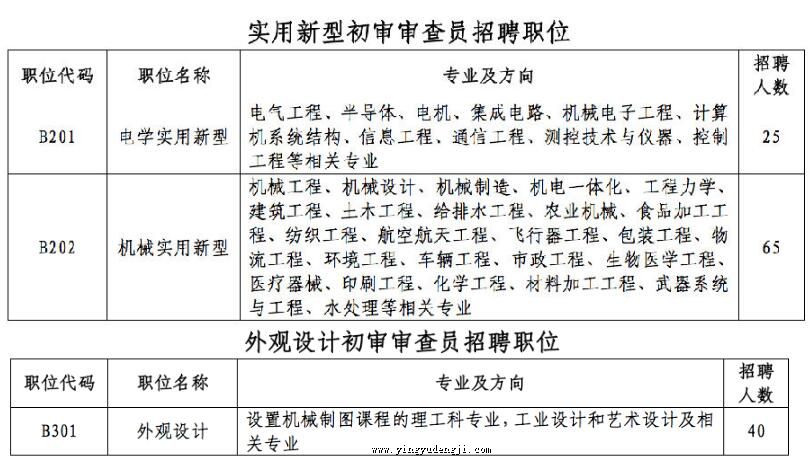 实用新型初审审查员招聘职位

| 职位代码 | 职位名称 | 专业及方向 | 招聘人数 |
|---|---|---|---|
| B201 | 电学实用新型 | 电气工程、半导体、电机、集成电路、机械电子工程、计算机系统结构、信息工程、通信工程、测控技术与仪器、控制工程等相关专业 | 25 |
| B202 | 机械实用新型 | 机械工程、机械设计、机械制造、机电一体化、工程力学、建筑工程、土木工程、给排水工程、农业机械、食品加工工程、纺织工程、航空航天工程、飞行器工程、包装工程、物流工程、环境工程、车辆工程、市政工程、生物医学工程、医疗器械、印刷工程、化学工程、材料加工工程、武器系统与工程、水处理等相关专业 | 65 |

外观设计初审审查员招聘职位

| 职位代码 | 职位名称 | 专业及方向 | 招聘人数 |
|---|---|---|---|
| B301 | 外观设计 | 设置机械制图课程的理工科专业，工业设计和艺术设计及相关专业 | 40 |

www.yingyudengji.com